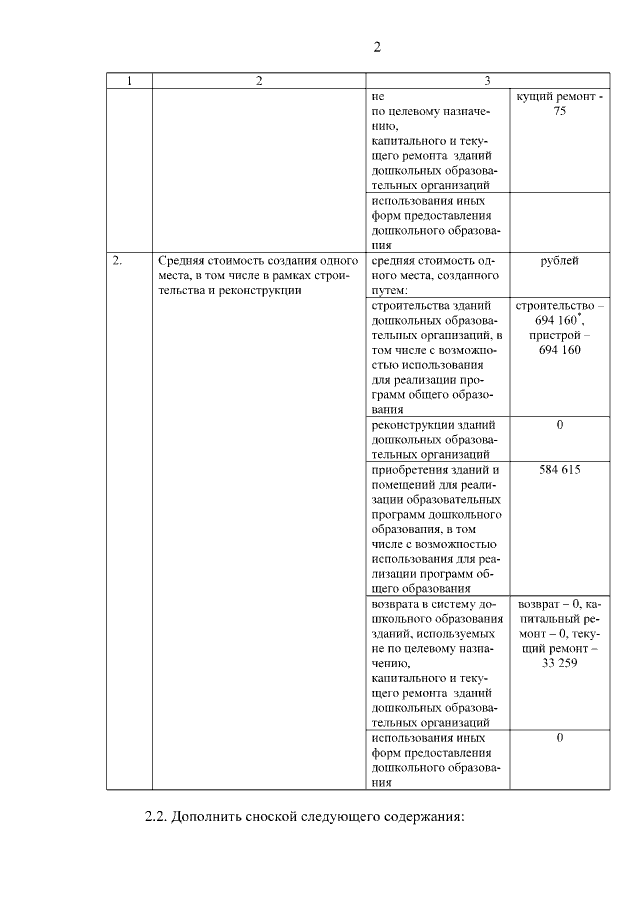 2

| 1 | 2 | 3 | |
|---|---|---|---|
| | | не по целевому назначению, капитального и текущего ремонта зданий дошкольных образовательных организаций | кущий ремонт - 75 |
| | | использования иных форм предоставления дошкольного образования | |
| 2. | Средняя стоимость создания одного места, в том числе в рамках строительства и реконструкции | средняя стоимость одного места, созданного путем: | рублей |
| | | строительства зданий дошкольных образовательных организаций, в том числе с возможностью использования для реализации программ общего образования | строительство – 694 160$^*$, пристрой – 694 160 |
| | | реконструкции зданий дошкольных образовательных организаций | 0 |
| | | приобретения зданий и помещений для реализации образовательных программ дошкольного образования, в том числе с возможностью использования для реализации программ общего образования | 584 615 |
| | | возврата в систему дошкольного образования зданий, используемых не по целевому назначению, капитального и текущего ремонта зданий дошкольных образовательных организаций | возврат – 0, капитальный ремонт – 0, текущий ремонт – 33 259 |
| | | использования иных форм предоставления дошкольного образования | 0 |

2.2. Дополнить сноской следующего содержания: